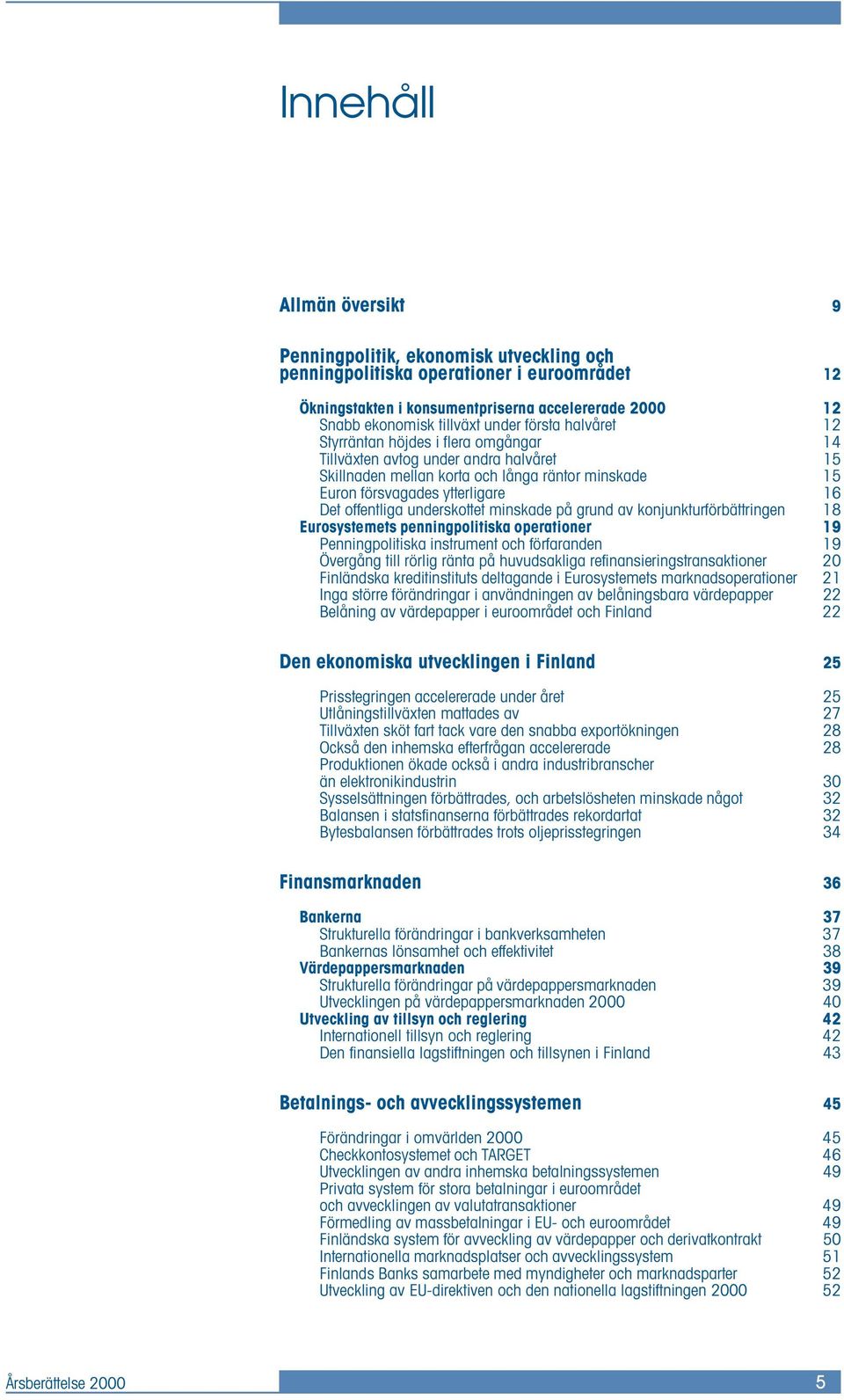 Innehåll

Allmän översikt 9

Penningpolitik, ekonomisk utveckling och penningpolitiska operationer i euroområdet 12

Ökningstakten i konsumentpriserna accelererade 2000 12
Snabb ekonomisk tillväxt under första halvåret 12
Styrräntan höjdes i flera omgångar 14
Tillväxten avtog under andra halvåret 15
Skillnaden mellan korta och långa räntor minskade 15
Euron försvagades ytterligare 16
Det offentliga underskottet minskade på grund av konjunkturförbättringen 18
Eurosystemets penningpolitiska operationer 19
Penningpolitiska instrument och förfaranden 19
Övergång till rörlig ränta på huvudsakliga refinansieringstransaktioner 20
Finländska kreditinstituts deltagande i Eurosystemets marknadsoperationer 21
Inga större förändringar i användningen av belåningsbara värdepapper 22
Belåning av värdepapper i euroområdet och Finland 22

Den ekonomiska utvecklingen i Finland 25

Prisstegringen accelererade under året 25
Utlåningstillväxten mattades av 27
Tillväxten sköt fart tack vare den snabba exportökningen 28
Också den inhemska efterfrågan accelererade 28
Produktionen ökade också i andra industribranscher än elektronikindustrin 30
Sysselsättningen förbättrades, och arbetslösheten minskade något 32
Balansen i statsfinanserna förbättrades rekordartat 32
Bytesbalansen förbättrades trots oljeprisstegringen 34

Finansmarknaden 36

Bankerna 37
Strukturella förändringar i bankverksamheten 37
Bankernas lönsamhet och effektivitet 38
Värdepappersmarknaden 39
Strukturella förändringar på värdepappersmarknaden 39
Utvecklingen på värdepappersmarknaden 2000 40
Utveckling av tillsyn och reglering 42
Internationell tillsyn och reglering 42
Den finansiella lagstiftningen och tillsynen i Finland 43

Betalnings- och avvecklingssystemen 45

Förändringar i omvärlden 2000 45
Checkkontosystemet och TARGET 46
Utvecklingen av andra inhemska betalningssystemen 49
Privata system för stora betalningar i euroområdet och avvecklingen av valutatransaktioner 49
Förmedling av massbetalningar i EU- och euroområdet 49
Finländska system för avveckling av värdepapper och derivatkontrakt 50
Internationella marknadsplatser och avvecklingssystem 51
Finlands Banks samarbete med myndigheter och marknadsparter 52
Utveckling av EU-direktiven och den nationella lagstiftningen 2000 52

Årsberättelse 2000 5